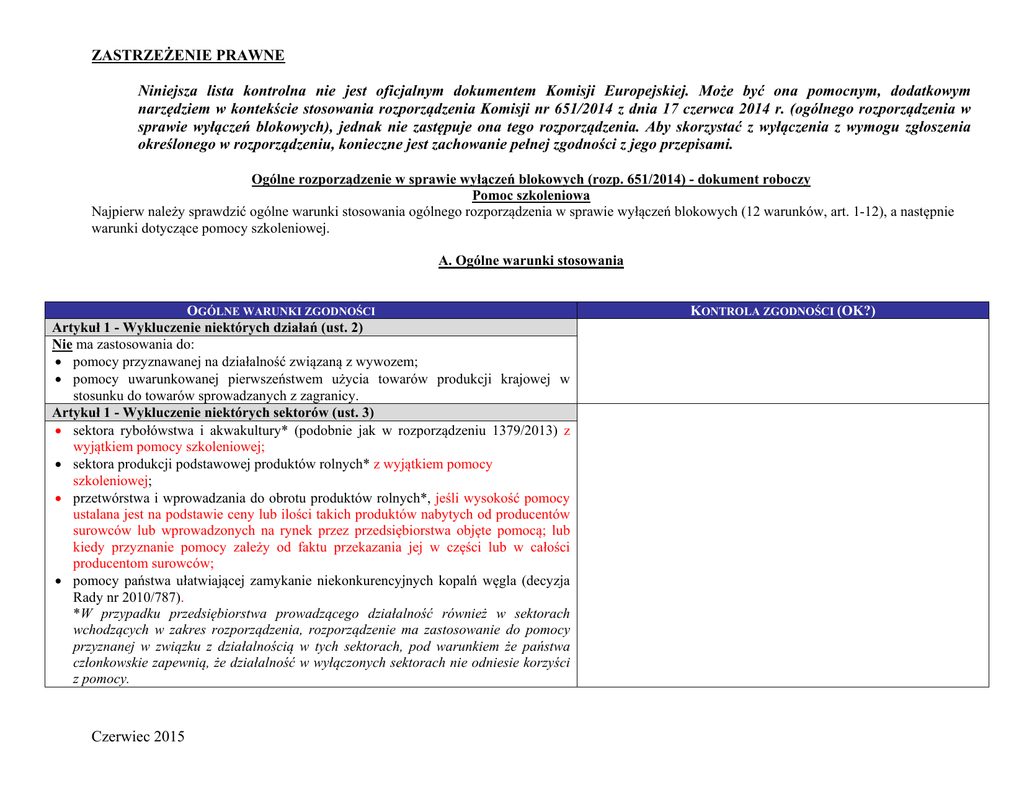 ZASTRZEŻENIE PRAWNE

Niniejsza lista kontrolna nie jest oficjalnym dokumentem Komisji Europejskiej. Może być ona pomocnym, dodatkowym narzędziem w kontekście stosowania rozporządzenia Komisji nr 651/2014 z dnia 17 czerwca 2014 r. (ogólnego rozporządzenia w sprawie wyłączeń blokowych), jednak nie zastępuje ona tego rozporządzenia. Aby skorzystać z wyłączenia z wymogu zgłoszenia określonego w rozporządzeniu, konieczne jest zachowanie pełnej zgodności z jego przepisami.

Ogólne rozporządzenie w sprawie wyłączeń blokowych (rozp. 651/2014) - dokument roboczy
Pomoc szkoleniowa
Najpierw należy sprawdzić ogólne warunki stosowania ogólnego rozporządzenia w sprawie wyłączeń blokowych (12 warunków, art. 1-12), a następnie warunki dotyczące pomocy szkoleniowej.

A. Ogólne warunki stosowania

| OGÓLNE WARUNKI ZGODNOŚCI | KONTROLA ZGODNOŚCI (OK?) |
|---|---|
| Artykuł 1 - Wykluczenie niektórych działań (ust. 2) | |
| Nie ma zastosowania do: • pomocy przyznawanej na działalność związaną z wywozem; • pomocy uwarunkowanej pierwszeństwem użycia towarów produkcji krajowej w stosunku do towarów sprowadzanych z zagranicy. | |
| Artykuł 1 - Wykluczenie niektórych sektorów (ust. 3) | |
| • sektora rybołówstwa i akwakultury* (podobnie jak w rozporządzeniu 1379/2013) z wyjątkiem pomocy szkoleniowej; • sektora produkcji podstawowej produktów rolnych* z wyjątkiem pomocy szkoleniowej; • przetwórstwa i wprowadzania do obrotu produktów rolnych*, jeśli wysokość pomocy ustalana jest na podstawie ceny lub ilości takich produktów nabytych od producentów surowców lub wprowadzonych na rynek przez przedsiębiorstwa objęte pomocą; lub kiedy przyznanie pomocy zależy od faktu przekazania jej w części lub w całości producentom surowców; • pomocy państwa ułatwiającej zamykanie niekonkurencyjnych kopalń węgla (decyzja Rady nr 2010/787). *W przypadku przedsiębiorstwa prowadzącego działalność również w sektorach wchodzących w zakres rozporządzenia, rozporządzenie ma zastosowanie do pomocy przyznanej w związku z działalnością w tych sektorach, pod warunkiem że państwa członkowskie zapewnią, że działalność w wyłączonych sektorach nie odniesie korzyści z pomocy. | |

Czerwiec 2015